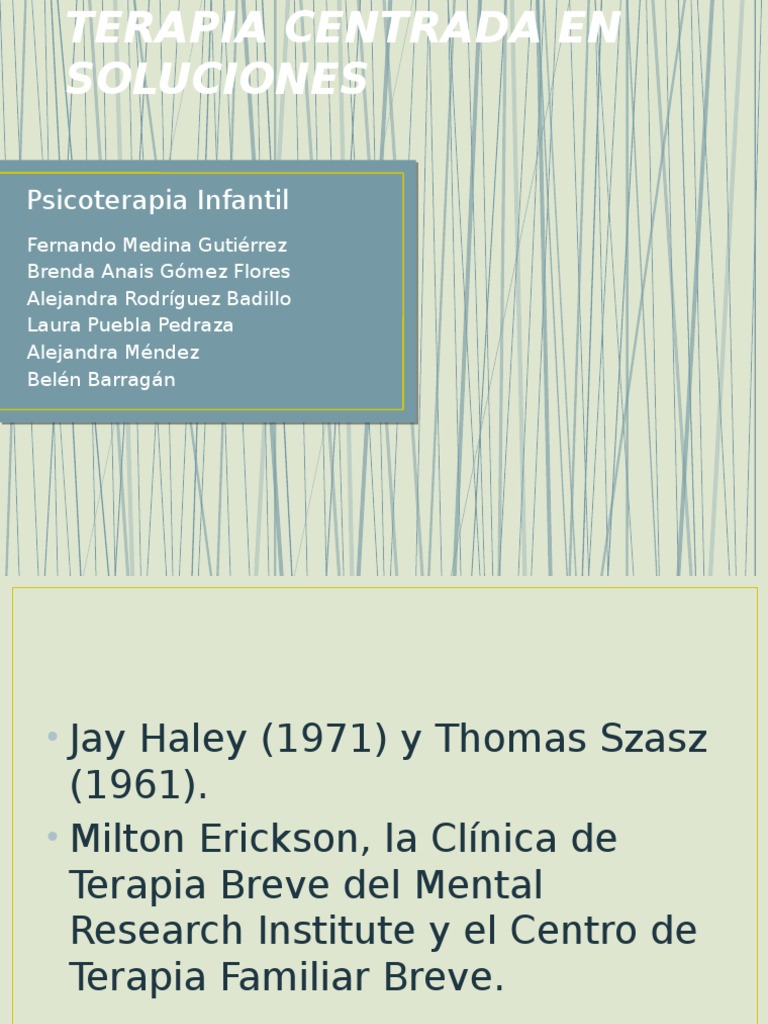 TERAPIA CENTRADA EN SOLUCIONES

Psicoterapia Infantil

Fernando Medina Gutiérrez
Brenda Anais Gómez Flores
Alejandra Rodríguez Badillo
Laura Puebla Pedraza
Alejandra Méndez
Belén Barragán

• Jay Haley (1971) y Thomas Szasz (1961).
• Milton Erickson, la Clínica de Terapia Breve del Mental Research Institute y el Centro de Terapia Familiar Breve.